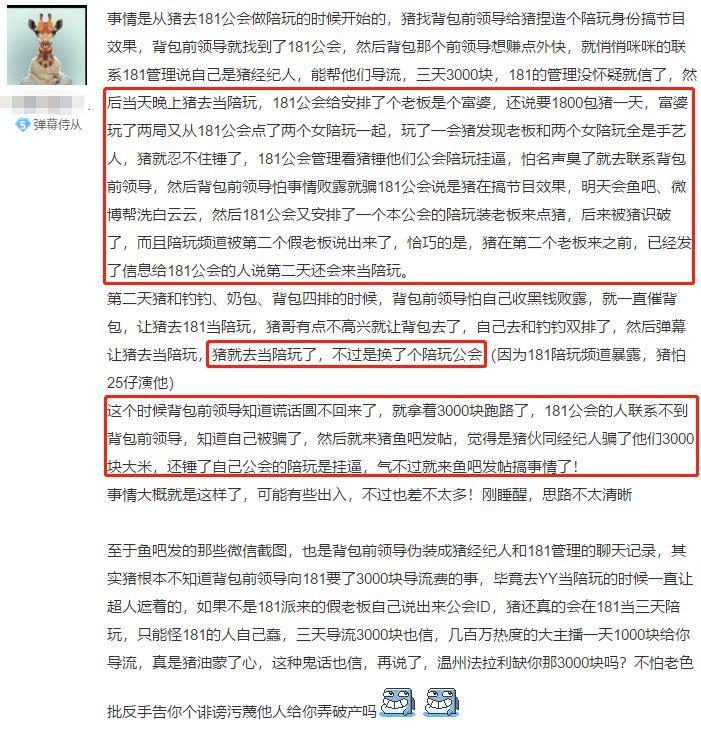 弹幕侍从

事情是从猪去181公会做陪玩的时候开始的，猪找背包前领导给猪捏造个陪玩身份搞节目效果，背包前领导就找到了181公会，然后背包那个前领导想赚点外快，就悄悄咪咪的联系181管理说自己是猪经纪人，能帮他们导流，三天3000块，181的管理没怀疑就信了，然后当天晚上猪去当陪玩，181公会给安排了个老板是个富婆，还说要1800包猪一天，富婆玩了两局又从181公会点了两个女陪玩一起，玩了一会猪发现老板和两个女陪玩全是手艺人，猪就忍不住锤了，181公会管理看猪锤他们公会陪玩挂逼，怕名声臭了就去联系背包前领导，然后背包前领导怕事情败露就骗181公会说是猪在搞节目效果，明天会鱼吧、微博帮洗白云云，然后181公会又安排了一个本公会的陪玩装老板来点猪，后来被猪识破了，而且陪玩频道被第二个假老板说出来了，恰巧的是，猪在第二个老板来之前，已经发了信息给181公会的人说第二天还会来当陪玩。

第二天猪和钓钓、奶包、背包四排的时候，背包前领导怕自己收黑钱败露，就一直催背包，让猪去181当陪玩，猪哥有点不高兴就让背包去了，自己去和钓钓双排了，然后弹幕让猪去当陪玩，猪就去当陪玩了，不过是换了个陪玩公会（因为181陪玩频道暴露，猪怕25仔演他）

这个时候背包前领导知道谎话圆不回来了，就拿着3000块跑路了，181公会的人联系不到背包前领导，知道自己被骗了，然后就来猪鱼吧发帖，觉得是猪伙同经纪人骗了他们3000块大米，还锤了自己公会的陪玩是挂逼，气不过就来鱼吧发帖搞事情了！

事情大概就是这样了，可能有些出入，不过也差不太多！刚睡醒，思路不太清晰

至于鱼吧发的那些微信截图，也是背包前领导伪装成猪经纪人和181管理的聊天记录，其实猪根本不知道背包前领导向181要了3000块导流费的事，毕竟去YY当陪玩的时候一直让超人遮着的，如果不是181派来的假老板自己说出来公会ID，猪还真的会在181当三天陪玩，只能怪181的人自己蠢，三天导流3000块也信，几百万热度的大主播一天1000块给你导流，真是猪油蒙了心，这种鬼话也信，再说了，温州法拉利缺你那3000块吗？不怕老色批反手告你个诽谤污蔑他人给你弄破产吗